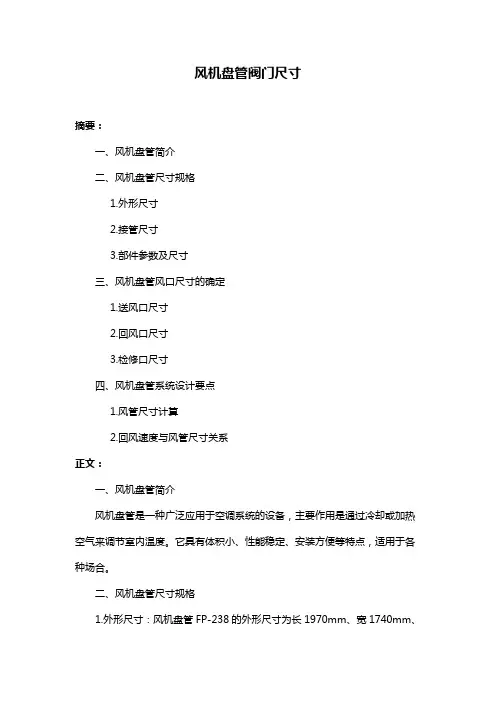 风机盘管阀门尺寸

摘要：

一、风机盘管简介

二、风机盘管尺寸规格

1.外形尺寸

2.接管尺寸

3.部件参数及尺寸

三、风机盘管风口尺寸的确定

1.送风口尺寸

2.回风口尺寸

3.检修口尺寸

四、风机盘管系统设计要点

1.风管尺寸计算

2.回风速度与风管尺寸关系

正文：

一、风机盘管简介

风机盘管是一种广泛应用于空调系统的设备，主要作用是通过冷却或加热空气来调节室内温度。它具有体积小、性能稳定、安装方便等特点，适用于各种场合。

二、风机盘管尺寸规格

1.外形尺寸：风机盘管 FP-238 的外形尺寸为长 1970mm、宽 1740mm、